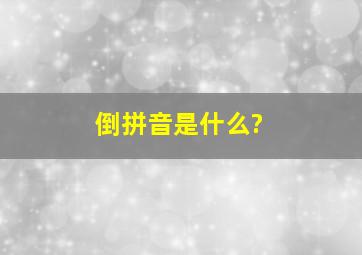 倒拼音是什么?